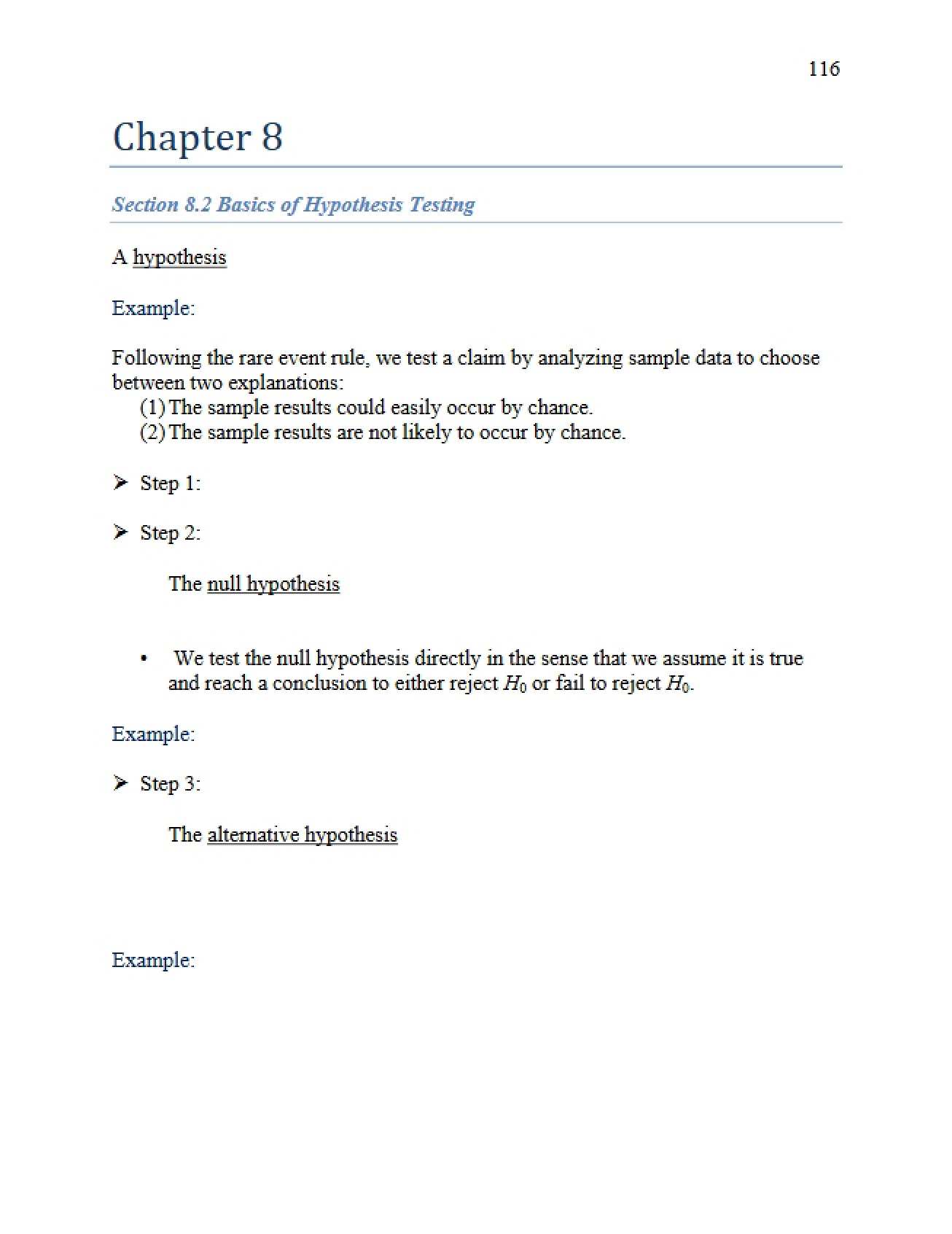 116

Chapter 8

Section 8.2 Basics of Hypothesis Testing

A hypothesis

Example:

Following the rare event rule, we test a claim by analyzing sample data to choose between two explanations:
(1) The sample results could easily occur by chance.
(2) The sample results are not likely to occur by chance.

➢ Step 1:

➢ Step 2:

The null hypothesis

• We test the null hypothesis directly in the sense that we assume it is true and reach a conclusion to either reject $H_0$ or fail to reject $H_0$.

Example:

➢ Step 3:

The alternative hypothesis

Example: